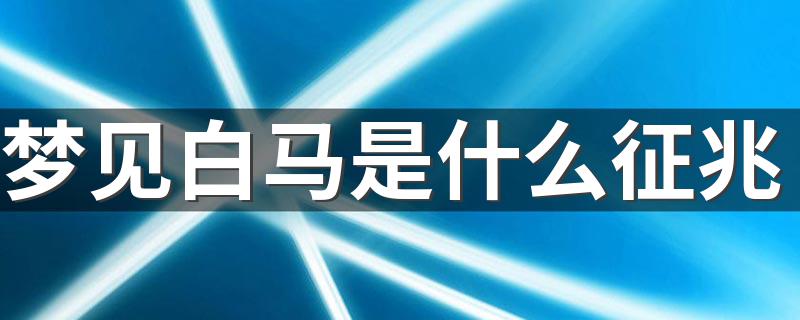 梦见白马是什么征兆